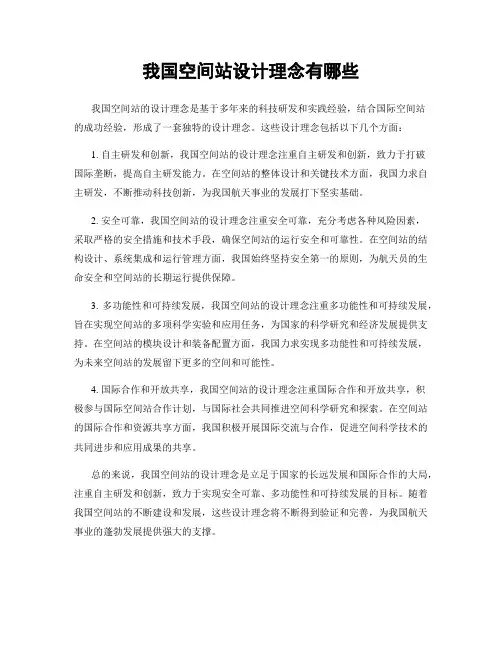 我国空间站设计理念有哪些

我国空间站的设计理念是基于多年来的科技研发和实践经验，结合国际空间站的成功经验，形成了一套独特的设计理念。这些设计理念包括以下几个方面：

1. 自主研发和创新，我国空间站的设计理念注重自主研发和创新，致力于打破国际垄断，提高自主研发能力。在空间站的整体设计和关键技术方面，我国力求自主研发，不断推动科技创新，为我国航天事业的发展打下坚实基础。

2. 安全可靠，我国空间站的设计理念注重安全可靠，充分考虑各种风险因素，采取严格的安全措施和技术手段，确保空间站的运行安全和可靠性。在空间站的结构设计、系统集成和运行管理方面，我国始终坚持安全第一的原则，为航天员的生命安全和空间站的长期运行提供保障。

3. 多功能性和可持续发展，我国空间站的设计理念注重多功能性和可持续发展，旨在实现空间站的多项科学实验和应用任务，为国家的科学研究和经济发展提供支持。在空间站的模块设计和装备配置方面，我国力求实现多功能性和可持续发展，为未来空间站的发展留下更多的空间和可能性。

4. 国际合作和开放共享，我国空间站的设计理念注重国际合作和开放共享，积极参与国际空间站合作计划，与国际社会共同推进空间科学研究和探索。在空间站的国际合作和资源共享方面，我国积极开展国际交流与合作，促进空间科学技术的共同进步和应用成果的共享。

总的来说，我国空间站的设计理念是立足于国家的长远发展和国际合作的大局，注重自主研发和创新，致力于实现安全可靠、多功能性和可持续发展的目标。随着我国空间站的不断建设和发展，这些设计理念将不断得到验证和完善，为我国航天事业的蓬勃发展提供强大的支撑。